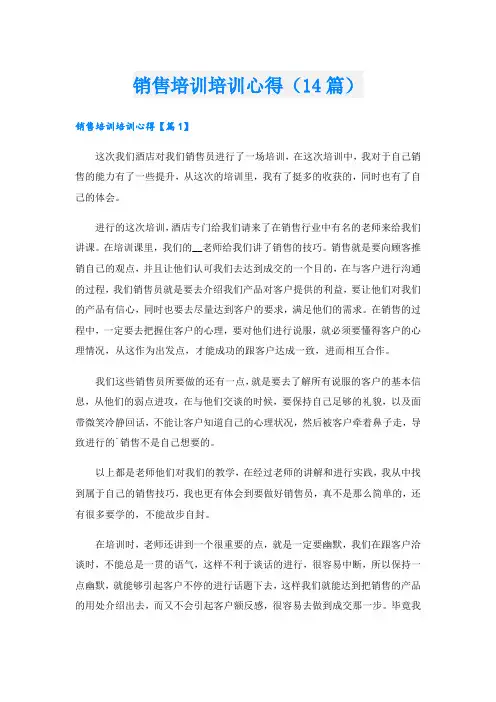 销售培训培训心得（14篇）

销售培训培训心得【篇1】

这次我们酒店对我们销售员进行了一场培训，在这次培训中，我对于自己销售的能力有了一些提升，从这次的培训里，我有了挺多的收获的，同时也有了自己的体会。

进行的这次培训，酒店专门给我们请来了在销售行业中有名的老师来给我们讲课。在培训课里，我们的__老师给我们讲了销售的技巧。销售就是要向顾客推销自己的观点，并且让他们认可我们去达到成交的一个目的，在与客户进行沟通的过程，我们销售员就是要去介绍我们产品对客户提供的利益，要让他们对我们的产品有信心，同时也要去尽量达到客户的要求，满足他们的需求。在销售的过程中，一定要去把握住客户的心理，要对他们进行说服，就必须要懂得客户的心理情况，从这作为出发点，才能成功的跟客户达成一致，进而相互合作。

我们这些销售员所要做的还有一点，就是要去了解所有说服的客户的基本信息，从他们的弱点进攻，在与他们交谈的时候，要保持自己足够的礼貌，以及面带微笑冷静回话，不能让客户知道自己的心理状况，然后被客户牵着鼻子走，导致进行的`销售不是自己想要的。

以上都是老师他们对我们的教学，在经过老师的讲解和进行实践，我从中找到属于自己的销售技巧，我也更有体会到要做好销售员，真不是那么简单的，还有很多要学的，不能故步自封。

在培训时，老师还讲到一个很重要的点，就是一定要幽默，我们在跟客户洽谈时，不能总是一贯的语气，这样不利于谈话的进行，很容易中断，所以保持一点幽默，就能够引起客户不停的进行话题下去，这样我们就能达到把销售的产品的用处介绍出去，而又不会引起客户额反感，很容易去做到成交那一步。毕竟我